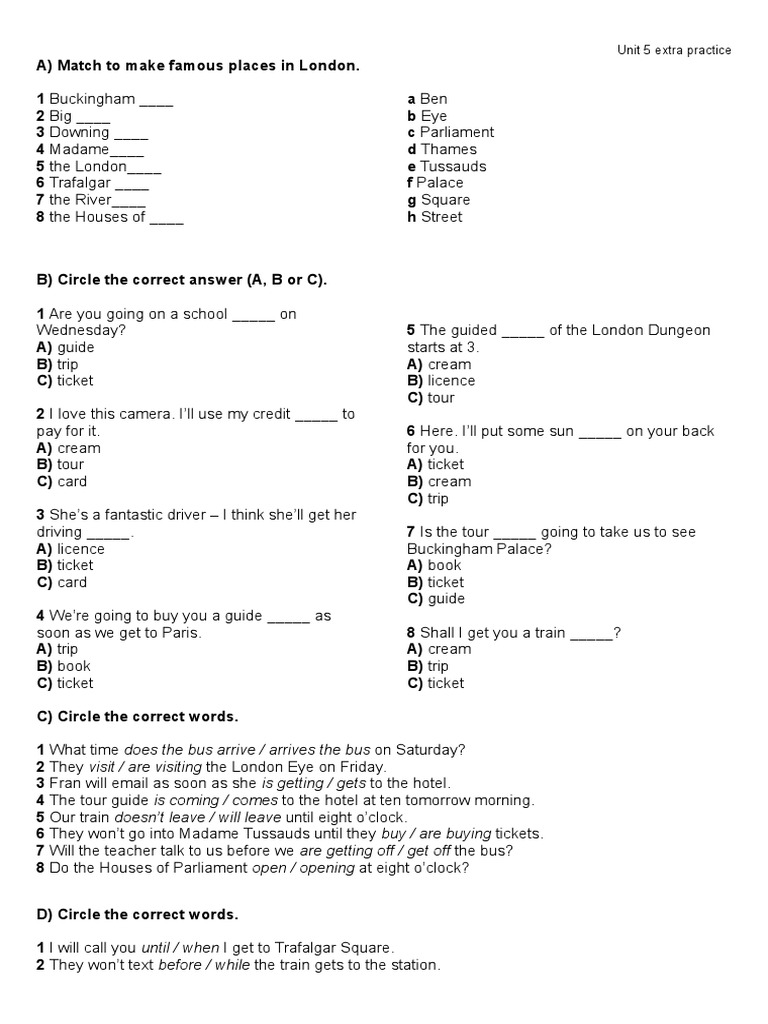 Unit 5 extra practice

A) Match to make famous places in London.

1 Buckingham ____
2 Big ____
3 Downing ____
4 Madame____
5 the London____
6 Trafalgar ____
7 the River____
8 the Houses of ____

a Ben
b Eye
c Parliament
d Thames
e Tussauds
f Palace
g Square
h Street

B) Circle the correct answer (A, B or C).

1 Are you going on a school _____ on Wednesday?
A) guide
B) trip
C) ticket

2 I love this camera. I'll use my credit _____ to pay for it.
A) cream
B) tour
C) card

3 She's a fantastic driver – I think she'll get her driving _____.
A) licence
B) ticket
C) card

4 We're going to buy you a guide _____ as soon as we get to Paris.
A) trip
B) book
C) ticket

5 The guided _____ of the London Dungeon starts at 3.
A) cream
B) licence
C) tour

6 Here. I'll put some sun _____ on your back for you.
A) ticket
B) cream
C) trip

7 Is the tour _____ going to take us to see Buckingham Palace?
A) book
B) ticket
C) guide

8 Shall I get you a train _____?
A) cream
B) trip
C) ticket

C) Circle the correct words.

1 What time does the bus arrive / arrives the bus on Saturday?
2 They visit / are visiting the London Eye on Friday.
3 Fran will email as soon as she is getting / gets to the hotel.
4 The tour guide is coming / comes to the hotel at ten tomorrow morning.
5 Our train doesn't leave / will leave until eight o'clock.
6 They won't go into Madame Tussauds until they buy / are buying tickets.
7 Will the teacher talk to us before we are getting off / get off the bus?
8 Do the Houses of Parliament open / opening at eight o'clock?

D) Circle the correct words.

1 I will call you until / when I get to Trafalgar Square.
2 They won't text before / while the train gets to the station.